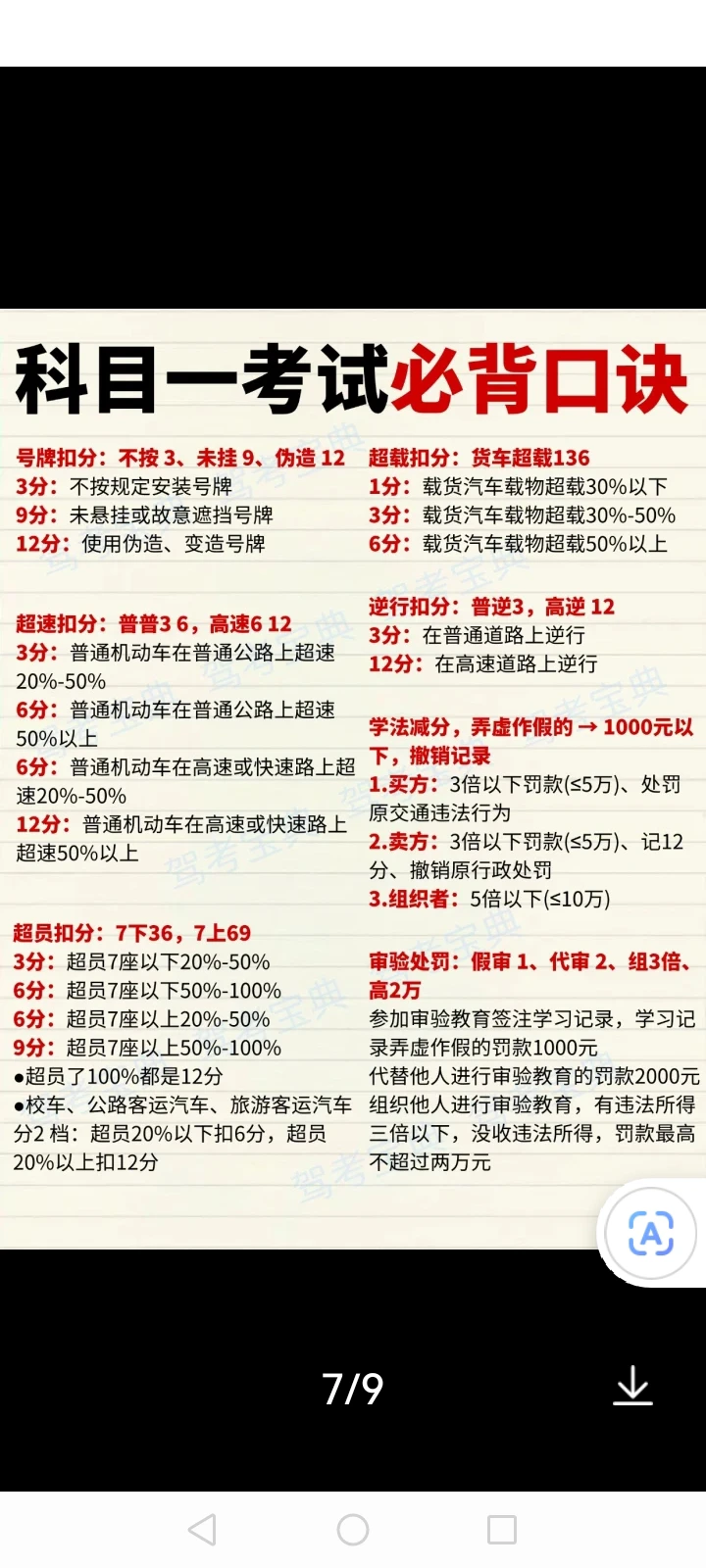 科目一考试必背口诀

号牌扣分：不按 3、未挂 9、伪造 12
3分：不按规定安装号牌
9分：未悬挂或故意遮挡号牌
12分：使用伪造、变造号牌

超速扣分：普普3 6，高速6 12
3分：普通机动车在普通公路上超速20%-50%
6分：普通机动车在普通公路上超速50%以上
6分：普通机动车在高速或快速路上超速20%-50%
12分：普通机动车在高速或快速路上超速50%以上

超员扣分：7下36，7上69
3分：超员7座以下20%-50%
6分：超员7座以下50%-100%
6分：超员7座以上20%-50%
9分：超员7座以上50%-100%
●超员了100%都是12分
●校车、公路客运汽车、旅游客运汽车分2 档：超员20%以下扣6分，超员20%以上扣12分

超载扣分：货车超载136
1分：载货汽车载物超载30%以下
3分：载货汽车载物超载30%-50%
6分：载货汽车载物超载50%以上

逆行扣分：普逆3，高逆 12
3分：在普通道路上逆行
12分：在高速道路上逆行

学法减分，弄虚作假的 → 1000元以下，撤销记录
1.买方：3倍以下罚款(≤5万)、处罚原交通违法行为
2.卖方：3倍以下罚款(≤5万)、记12分、撤销原行政处罚
3.组织者：5倍以下(≤10万)

审验处罚：假审 1、代审 2、组3倍、高2万
参加审验教育签注学习记录，学习记录弄虚作假的罚款1000元
代替他人进行审验教育的罚款2000元
组织他人进行审验教育，有违法所得三倍以下，没收违法所得，罚款最高不超过两万元

驾考宝典

7/9